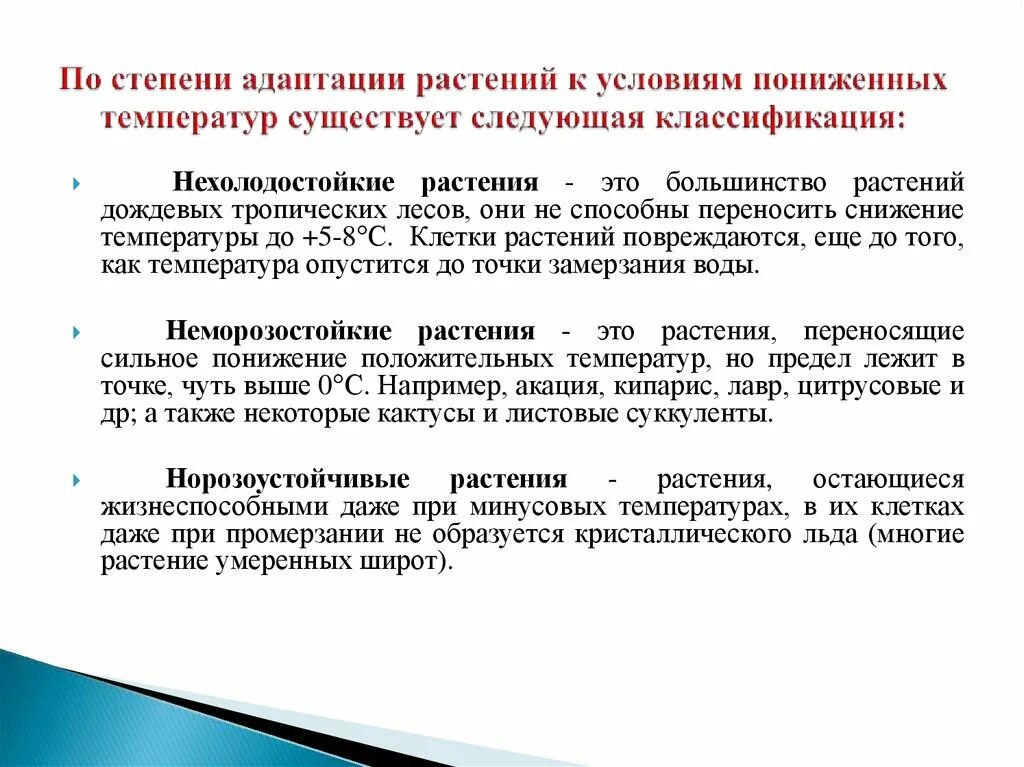 По степени адаптации растений к условиям пониженных температур существует следующая классификация:

Нехолодостойкие растения - это большинство растений дождевых тропических лесов, они не способны переносить снижение температуры до +5-8°С. Клетки растений повреждаются, еще до того, как температура опустится до точки замерзания воды.

Неморозостойкие растения - это растения, переносящие сильное понижение положительных температур, но предел лежит в точке, чуть выше 0°С. Например, акация, кипарис, лавр, цитрусовые и др; а также некоторые кактусы и листовые суккуленты.

Норозоустойчивые растения - растения, остающиеся жизнеспособными даже при минусовых температурах, в их клетках даже при промерзании не образуется кристаллического льда (многие растение умеренных широт).